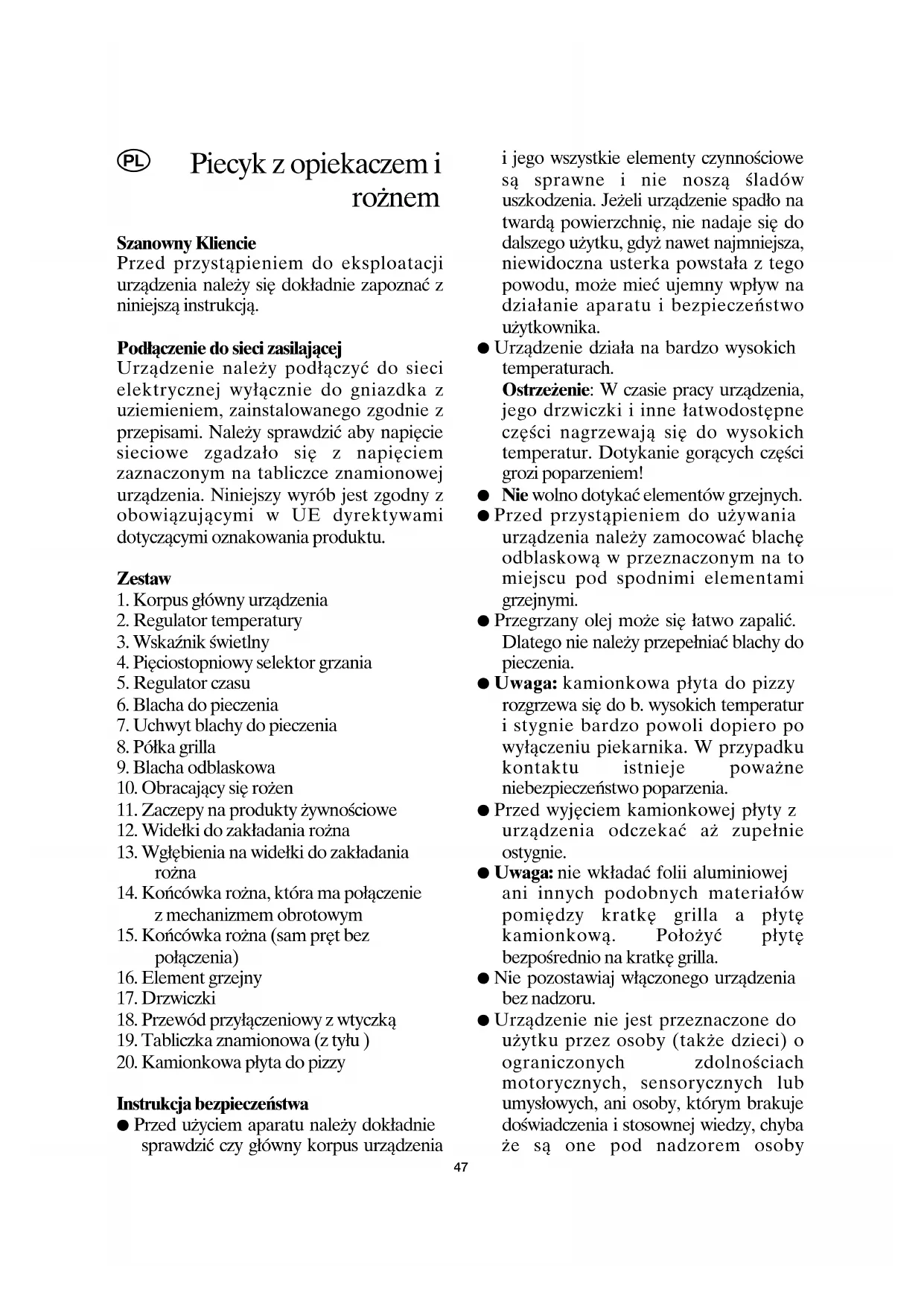 PL

Piecyk z opiekaczem i rożnem

Szanowny Kliencie
Przed przystąpieniem do eksploatacji urządzenia należy się dokładnie zapoznać z niniejszą instrukcją.

Podłączenie do sieci zasilającej
Urządzenie należy podłączyć do sieci elektrycznej wyłącznie do gniazdka z uziemieniem, zainstalowanego zgodnie z przepisami. Należy sprawdzić aby napięcie sieciowe zgadzało się z napięciem zaznaczonym na tabliczce znamionowej urządzenia. Niniejszy wyrób jest zgodny z obowiązującymi w UE dyrektywami dotyczącymi oznakowania produktu.

Zestaw
1. Korpus główny urządzenia
2. Regulator temperatury
3. Wskaźnik świetlny
4. Pięciostopniowy selektor grzania
5. Regulator czasu
6. Blacha do pieczenia
7. Uchwyt blachy do pieczenia
8. Półka grilla
9. Blacha odblaskowa
10. Obracający się rożen
11. Zaczepy na produkty żywnościowe
12. Widełki do zakładania rożna
13. Wgłębienia na widełki do zakładania rożna
14. Końcówka rożna, która ma połączenie z mechanizmem obrotowym
15. Końcówka rożna (sam pręt bez połączenia)
16. Element grzejny
17. Drzwiczki
18. Przewód przyłączeniowy z wtyczką
19. Tabliczka znamionowa (z tyłu )
20. Kamionkowa płyta do pizzy

Instrukcja bezpieczeństwa
● Przed użyciem aparatu należy dokładnie sprawdzić czy główny korpus urządzenia i jego wszystkie elementy czynnościowe są sprawne i nie noszą śladów uszkodzenia. Jeżeli urządzenie spadło na twardą powierzchnię, nie nadaje się do dalszego użytku, gdyż nawet najmniejsza, niewidoczna usterka powstała z tego powodu, może mieć ujemny wpływ na działanie aparatu i bezpieczeństwo użytkownika.
● Urządzenie działa na bardzo wysokich temperaturach.
Ostrzeżenie: W czasie pracy urządzenia, jego drzwiczki i inne łatwodostępne części nagrzewają się do wysokich temperatur. Dotykanie gorących części grozi poparzeniem!
● Nie wolno dotykać elementów grzejnych.
● Przed przystąpieniem do używania urządzenia należy zamocować blachę odblaskową w przeznaczonym na to miejscu pod spodnimi elementami grzejnymi.
● Przegrzany olej może się łatwo zapalić. Dlatego nie należy przepełniać blachy do pieczenia.
● Uwaga: kamionkowa płyta do pizzy rozgrzewa się do b. wysokich temperatur i stygnie bardzo powoli dopiero po wyłączeniu piekarnika. W przypadku kontaktu istnieje poważne niebezpieczeństwo poparzenia.
● Przed wyjęciem kamionkowej płyty z urządzenia odczekać aż zupełnie ostygnie.
● Uwaga: nie wkładać folii aluminiowej ani innych podobnych materiałów pomiędzy kratkę grilla a płytę kamionkową. Położyć płytę bezpośrednio na kratkę grilla.
● Nie pozostawiaj włączonego urządzenia bez nadzoru.
● Urządzenie nie jest przeznaczone do użytku przez osoby (także dzieci) o ograniczonych zdolnościach motorycznych, sensorycznych lub umysłowych, ani osoby, którym brakuje doświadczenia i stosownej wiedzy, chyba że są one pod nadzorem osoby

47